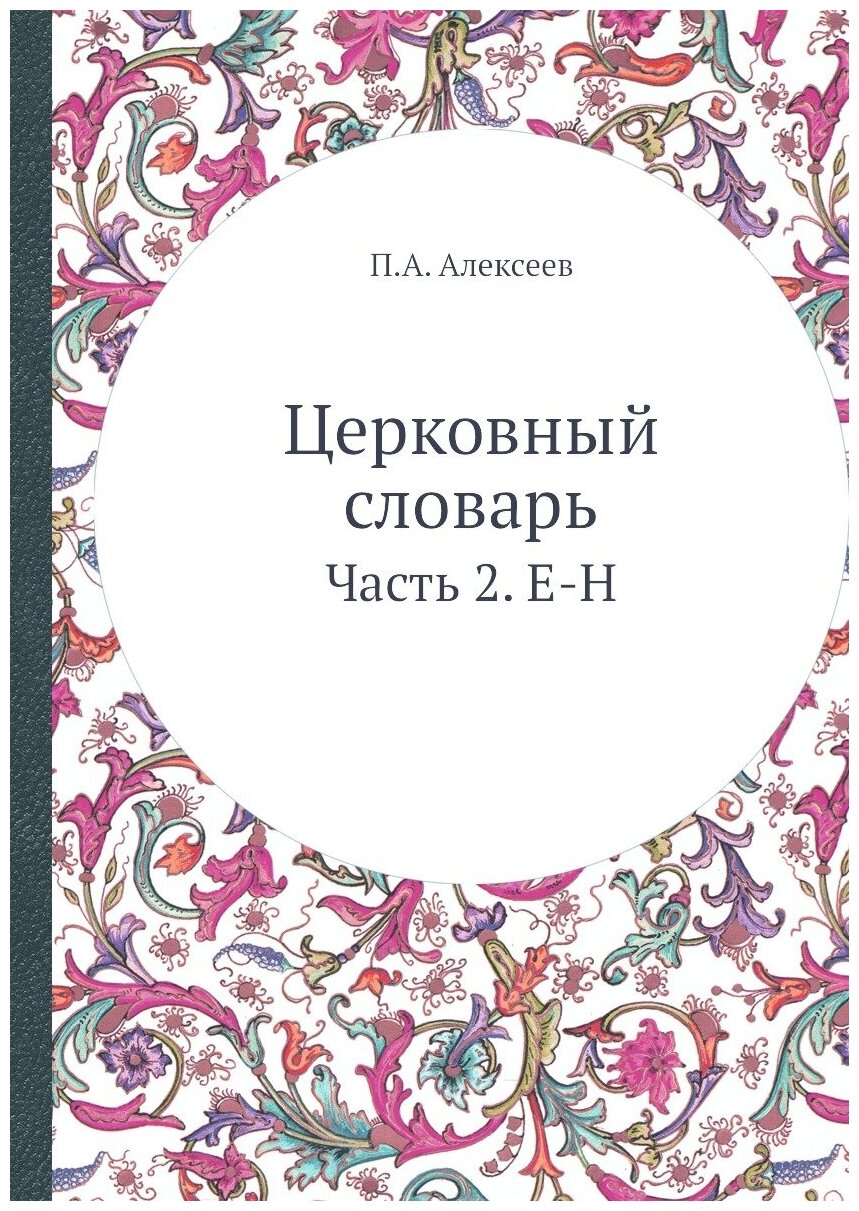 П.А. Алексеев

Церковный словарь

Часть 2. Е-Н